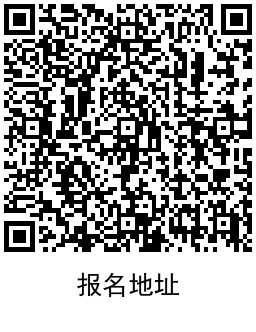 报名地址